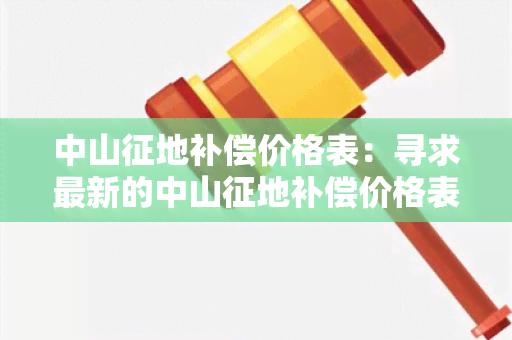 中山征地补偿价格表：寻求最新的中山征地补偿价格表